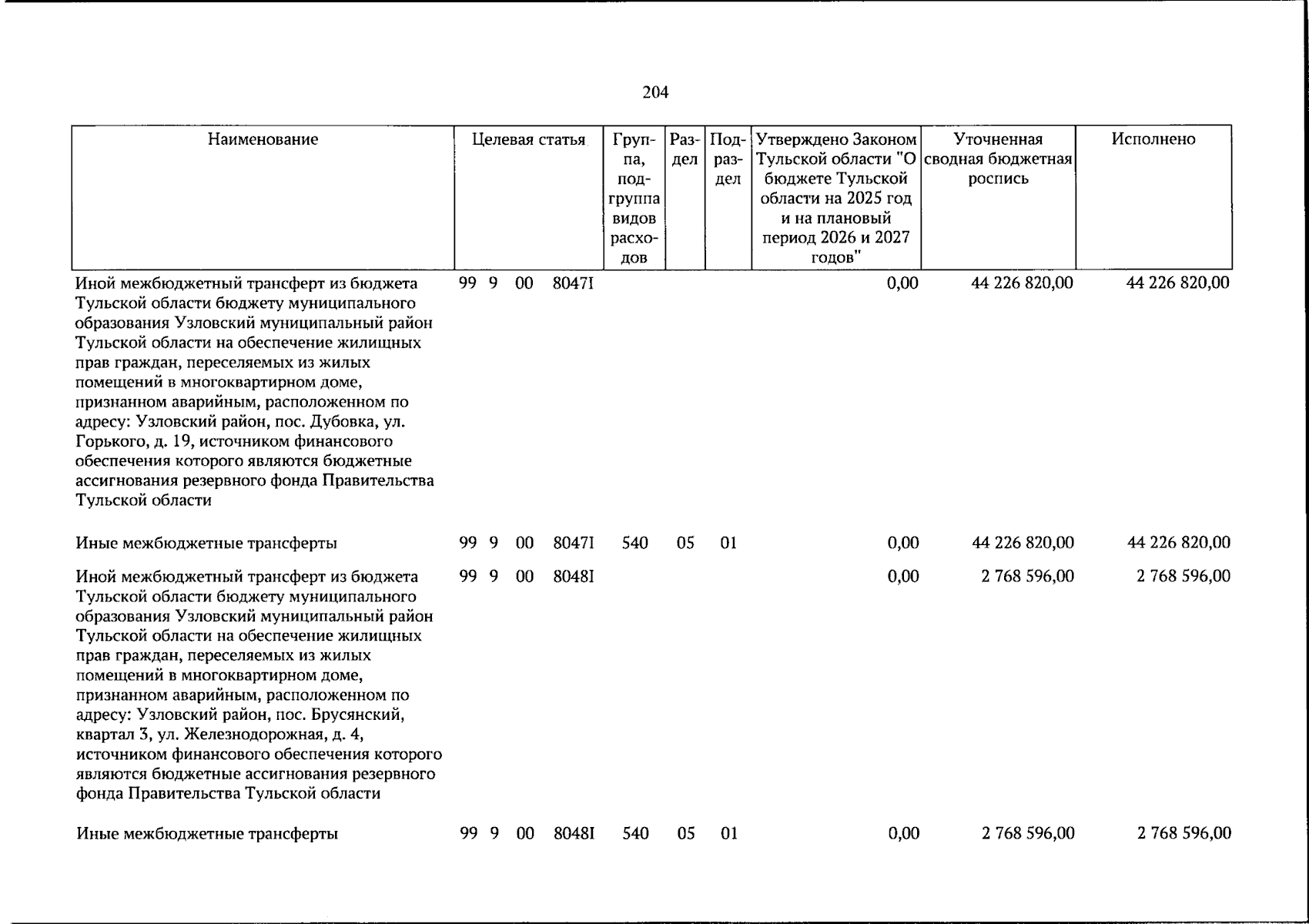 204

| Наименование | Целевая статья | Группа, подгруппа видов расходов | Раздел | Подраздел | Утверждено Законом Тульской области "О бюджете Тульской области на 2025 год и на плановый период 2026 и 2027 годов" | Уточненная сводная бюджетная роспись | Исполнено |
|---|---|---|---|---|---|---|---|
| Иной межбюджетный трансферт из бюджета Тульской области бюджету муниципального образования Узловский муниципальный район Тульской области на обеспечение жилищных прав граждан, переселяемых из жилых помещений в многоквартирном доме, признанном аварийным, расположенном по адресу: Узловский район, пос. Дубовка, ул. Горького, д. 19, источником финансового обеспечения которого являются бюджетные ассигнования резервного фонда Правительства Тульской области | 99 9 00 8047I | | | | 0,00 | 44 226 820,00 | 44 226 820,00 |
| Иные межбюджетные трансферты | 99 9 00 8047I | 540 | 05 | 01 | 0,00 | 44 226 820,00 | 44 226 820,00 |
| Иной межбюджетный трансферт из бюджета Тульской области бюджету муниципального образования Узловский муниципальный район Тульской области на обеспечение жилищных прав граждан, переселяемых из жилых помещений в многоквартирном доме, признанном аварийным, расположенном по адресу: Узловский район, пос. Брусянский, квартал 3, ул. Железнодорожная, д. 4, источником финансового обеспечения которого являются бюджетные ассигнования резервного фонда Правительства Тульской области | 99 9 00 8048I | | | | 0,00 | 2 768 596,00 | 2 768 596,00 |
| Иные межбюджетные трансферты | 99 9 00 8048I | 540 | 05 | 01 | 0,00 | 2 768 596,00 | 2 768 596,00 |